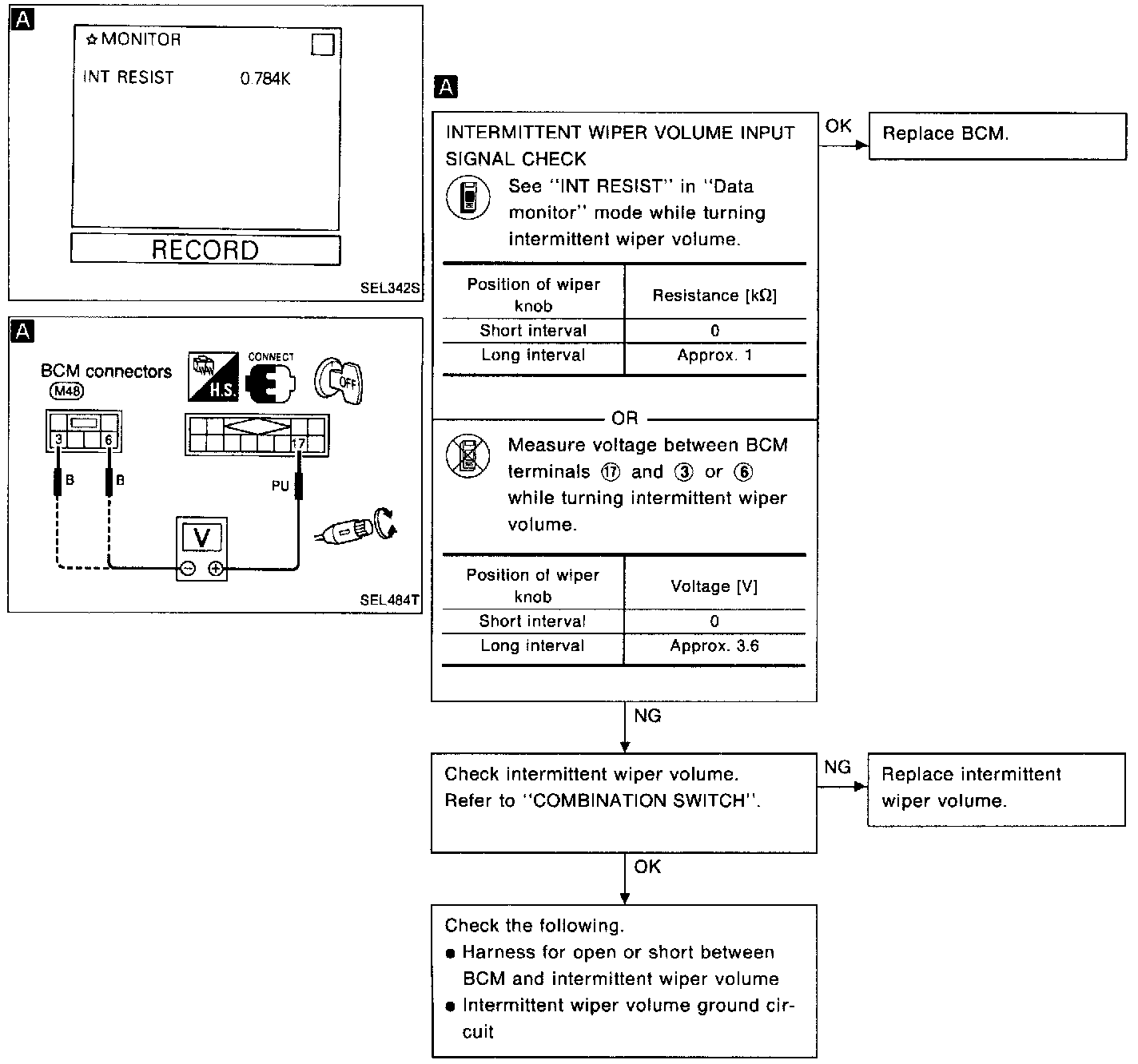 A

☆MONITOR

INT RESIST 0.784K

RECORD

SEL342S

A

BCM connectors

M48

H.S.

CONNECT

OFF

3 6

17

B B

PU

V

⊖ ⊕

SEL484T

A

INTERMITTENT WIPER VOLUME INPUT SIGNAL CHECK

See "INT RESIST" in "Data monitor" mode while turning intermittent wiper volume.

| Position of wiper knob | Resistance [kΩ] |
|---|---|
| Short interval | 0 |
| Long interval | Approx. 1 |

OR

Measure voltage between BCM terminals ⑰ and ③ or ⑥ while turning intermittent wiper volume.

| Position of wiper knob | Voltage [V] |
|---|---|
| Short interval | 0 |
| Long interval | Approx. 3.6 |

OK

Replace BCM.

NG

Check intermittent wiper volume. Refer to "COMBINATION SWITCH".

NG

Replace intermittent wiper volume.

OK

Check the following.
● Harness for open or short between BCM and intermittent wiper volume
● Intermittent wiper volume ground circuit